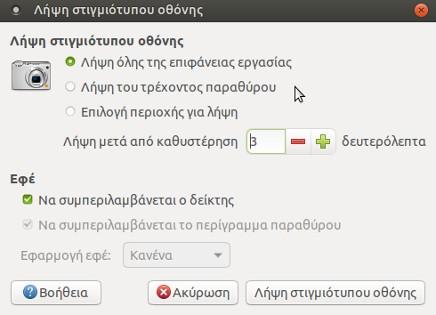 Λήψη στιγμιότυπου οθόνης

Λήψη στιγμιότυπου οθόνης

Λήψη όλης της επιφάνειας εργασίας

Λήψη του τρέχοντος παραθύρου

Επιλογή περιοχής για λήψη

Λήψη μετά από καθυστέρηση 3 δευτερόλεπτα

Εφέ

Να συμπεριλαμβάνεται ο δείκτης

Να συμπεριλαμβάνεται το περίγραμμα παραθύρου

Εφαρμογή εφέ: Κανένα

Βοήθεια

Ακύρωση

Λήψη στιγμιότυπου οθόνης